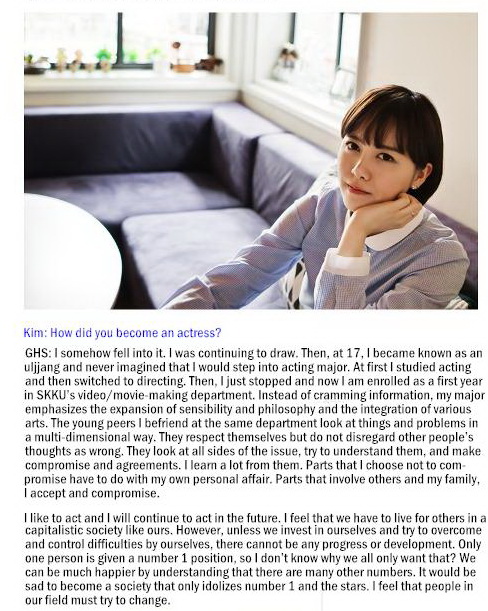 Kim: How did you become an actress?

GHS: I somehow fell into it. I was continuing to draw. Then, at 17, I became known as an uljjang and never imagined that I would step into acting major. At first I studied acting and then switched to directing. Then, I just stopped and now I am enrolled as a first year in SKKU's video/movie-making department. Instead of cramming information, my major emphasizes the expansion of sensibility and philosophy and the integration of various arts. The young peers I befriend at the same department look at things and problems in a multi-dimensional way. They respect themselves but do not disregard other people's thoughts as wrong. They look at all sides of the issue, try to understand them, and make compromise and agreements. I learn a lot from them. Parts that I choose not to compromise have to do with my own personal affair. Parts that involve others and my family, I accept and compromise.

I like to act and I will continue to act in the future. I feel that we have to live for others in a capitalistic society like ours. However, unless we invest in ourselves and try to overcome and control difficulties by ourselves, there cannot be any progress or development. Only one person is given a number 1 position, so I don't know why we all only want that? We can be much happier by understanding that there are many other numbers. It would be sad to become a society that only idolizes number 1 and the stars. I feel that people in our field must try to change.